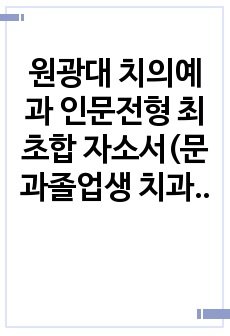 원광대 치의예과 인문전형 최초합 자소서(문과졸업생 치과..